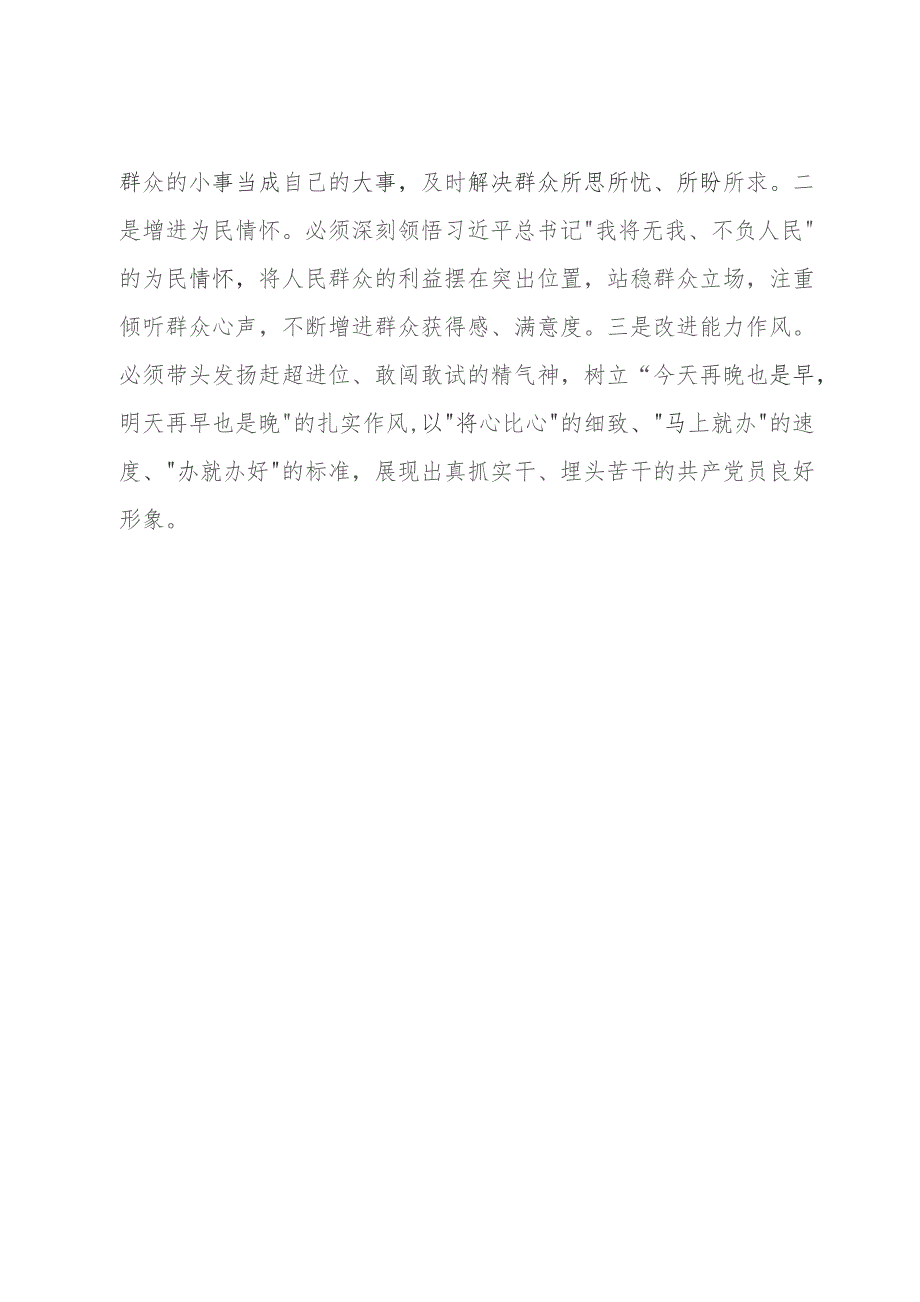 群众的小事当成自己的大事，及时解决群众所思所忧、所盼所求。二是增进为民情怀。必须深刻领悟习近平总书记"我将无我、不负人民"的为民情怀，将人民群众的利益摆在突出位置，站稳群众立场，注重倾听群众心声，不断增进群众获得感、满意度。三是改进能力作风。必须带头发扬赶超进位、敢闯敢试的精气神，树立“今天再晚也是早，明天再早也是晚"的扎实作风,以"将心比心"的细致、"马上就办"的速度、"办就办好"的标准，展现出真抓实干、埋头苦干的共产党员良好形象。